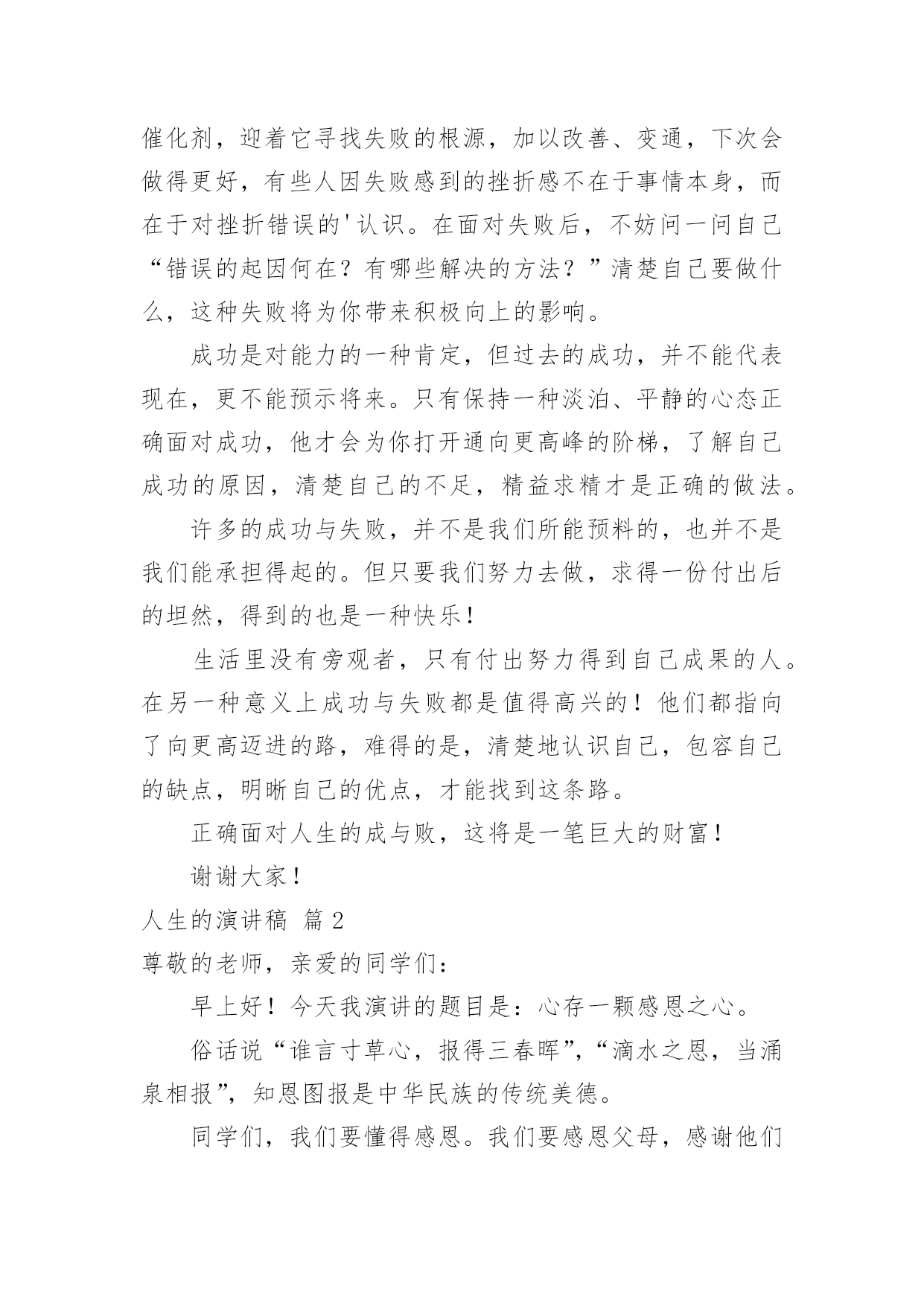 催化剂，迎着它寻找失败的根源，加以改善、变通，下次会做得更好，有些人因失败感到的挫折感不在于事情本身，而在于对挫折错误的'认识。在面对失败后，不妨问一问自己“错误的起因何在？有哪些解决的方法？”清楚自己要做什么，这种失败将为你带来积极向上的影响。

成功是对能力的一种肯定，但过去的成功，并不能代表现在，更不能预示将来。只有保持一种淡泊、平静的心态正确面对成功，他才会为你打开通向更高峰的阶梯，了解自己成功的原因，清楚自己的不足，精益求精才是正确的做法。

许多的成功与失败，并不是我们所能预料的，也并不是我们能承担得起的。但只要我们努力去做，求得一份付出后的坦然，得到的也是一种快乐！

生活里没有旁观者，只有付出努力得到自己成果的人。在另一种意义上成功与失败都是值得高兴的！他们都指向了向更高迈进的路，难得的是，清楚地认识自己，包容自己的缺点，明晰自己的优点，才能找到这条路。

正确面对人生的成与败，这将是一笔巨大的财富！

谢谢大家！

人生的演讲稿 篇2

尊敬的老师，亲爱的同学们：

早上好！今天我演讲的题目是：心存一颗感恩之心。

俗话说“谁言寸草心，报得三春晖”，“滴水之恩，当涌泉相报”，知恩图报是中华民族的传统美德。

同学们，我们要懂得感恩。我们要感恩父母，感谢他们